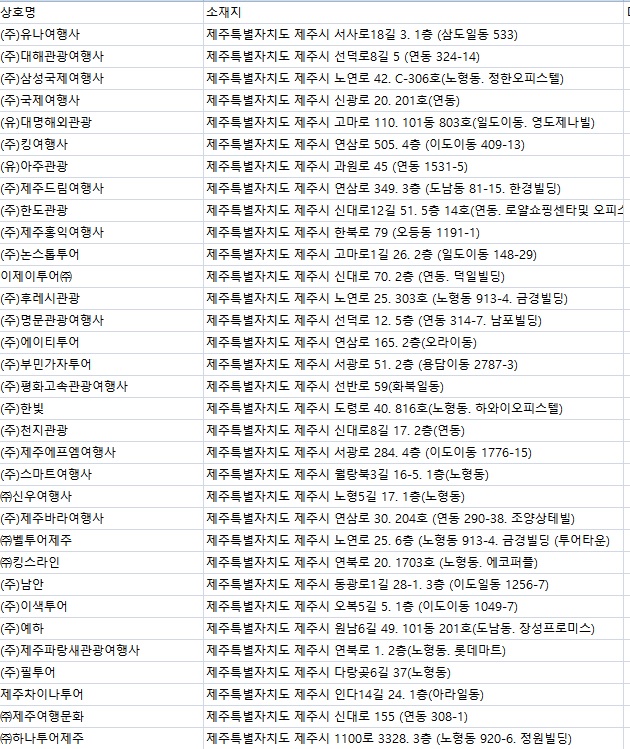 | 상호명 | 소재지 |
|---|---|
| (주)유나여행사 | 제주특별자치도 제주시 서사로18길 3. 1층 (삼도일동 533) |
| (주)대해관광여행사 | 제주특별자치도 제주시 선덕로8길 5 (연동 324-14) |
| (주)삼성국제여행사 | 제주특별자치도 제주시 노연로 42. C-306호(노형동. 정한오피스텔) |
| (주)국제여행사 | 제주특별자치도 제주시 신광로 20. 201호(연동) |
| (유)대명해외관광 | 제주특별자치도 제주시 고마로 110. 101동 803호(일도이동. 영도제나빌) |
| (주)킹여행사 | 제주특별자치도 제주시 연삼로 505. 4층 (이도이동 409-13) |
| (유)아주관광 | 제주특별자치도 제주시 과원로 45 (연동 1531-5) |
| (주)제주드림여행사 | 제주특별자치도 제주시 연삼로 349. 3층 (도남동 81-15. 한경빌딩) |
| (주)한도관광 | 제주특별자치도 제주시 신대로12길 51. 5층 14호(연동. 로얄쇼핑센타및 오피스 |
| (주)제주홍익여행사 | 제주특별자치도 제주시 한북로 79 (오등동 1191-1) |
| (주)논스톱투어 | 제주특별자치도 제주시 고마로1길 26. 2층 (일도이동 148-29) |
| 이제이투어㈜ | 제주특별자치도 제주시 신대로 70. 2층 (연동. 덕일빌딩) |
| (주)후레시관광 | 제주특별자치도 제주시 노연로 25. 303호 (노형동 913-4. 금경빌딩) |
| (주)명문관광여행사 | 제주특별자치도 제주시 선덕로 12. 5층 (연동 314-7. 남포빌딩) |
| (주)에이티투어 | 제주특별자치도 제주시 연삼로 165. 2층(오라이동) |
| (주)부민가자투어 | 제주특별자치도 제주시 서광로 51. 2층 (용담이동 2787-3) |
| (주)평화고속관광여행사 | 제주특별자치도 제주시 선반로 59(화북일동) |
| (주)한빛 | 제주특별자치도 제주시 도령로 40. 816호(노형동. 하와이오피스텔) |
| (주)천지관광 | 제주특별자치도 제주시 신대로8길 17. 2층(연동) |
| (주)제주에프엠여행사 | 제주특별자치도 제주시 서광로 284. 4층 (이도이동 1776-15) |
| (주)스마트여행사 | 제주특별자치도 제주시 월랑북3길 16-5. 1층(노형동) |
| ㈜신우여행사 | 제주특별자치도 제주시 노형5길 17. 1층(노형동) |
| (주)제주바라여행사 | 제주특별자치도 제주시 연삼로 30. 204호 (연동 290-38. 조양상테빌) |
| ㈜벨투어제주 | 제주특별자치도 제주시 노연로 25. 6층 (노형동 913-4. 금경빌딩 (투어타운) |
| ㈜킹스라인 | 제주특별자치도 제주시 연북로 20. 1703호 (노형동. 에코퍼플) |
| (주)남안 | 제주특별자치도 제주시 동광로1길 28-1. 3층 (이도일동 1256-7) |
| (주)이색투어 | 제주특별자치도 제주시 오복5길 5. 1층 (이도이동 1049-7) |
| (주)예하 | 제주특별자치도 제주시 원남6길 49. 101동 201호(도남동. 장성프로미스) |
| (주)제주파랑새관광여행사 | 제주특별자치도 제주시 연북로 1. 2층(노형동. 롯데마트) |
| (주)필투어 | 제주특별자치도 제주시 다랑곶6길 37(노형동) |
| 제주차이나투어 | 제주특별자치도 제주시 인다14길 24. 1층(아라일동) |
| ㈜제주여행문화 | 제주특별자치도 제주시 신대로 155 (연동 308-1) |
| ㈜하나투어제주 | 제주특별자치도 제주시 1100로 3328. 3층 (노형동 920-6. 정원빌딩) |